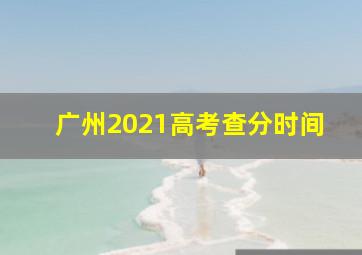 广州2021高考查分时间